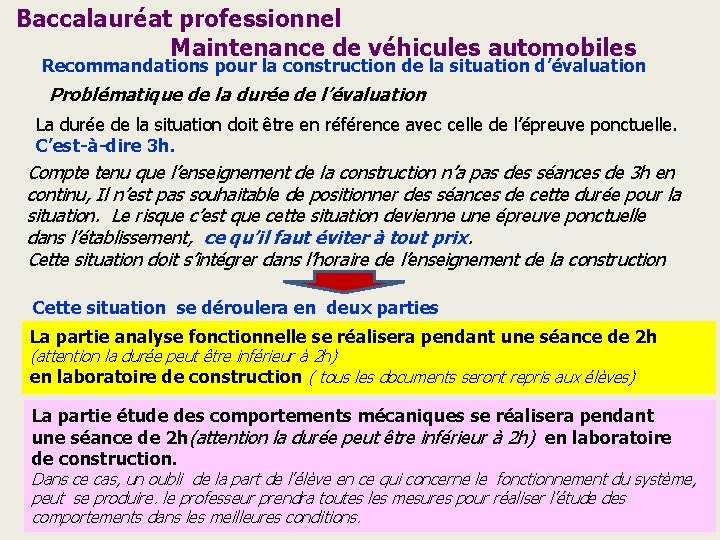 Baccalauréat professionnel
Maintenance de véhicules automobiles

Recommandations pour la construction de la situation d'évaluation

Problématique de la durée de l'évaluation

La durée de la situation doit être en référence avec celle de l'épreuve ponctuelle.
C'est-à-dire 3h.

Compte tenu que l'enseignement de la construction n'a pas des séances de 3h en continu, Il n'est pas souhaitable de positionner des séances de cette durée pour la situation. Le risque c'est que cette situation devienne une épreuve ponctuelle dans l'établissement, ce qu'il faut éviter à tout prix.
Cette situation doit s'intégrer dans l'horaire de l'enseignement de la construction

Cette situation se déroulera en deux parties

La partie analyse fonctionnelle se réalisera pendant une séance de 2h
(attention la durée peut être inférieur à 2h)
en laboratoire de construction ( tous les documents seront repris aux élèves)

La partie étude des comportements mécaniques se réalisera pendant une séance de 2h(attention la durée peut être inférieur à 2h) en laboratoire de construction.
Dans ce cas, un oubli de la part de l'élève en ce qui concerne le fonctionnement du système, peut se produire. le professeur prendra toutes les mesures pour réaliser l'étude des comportements dans les meilleures conditions.